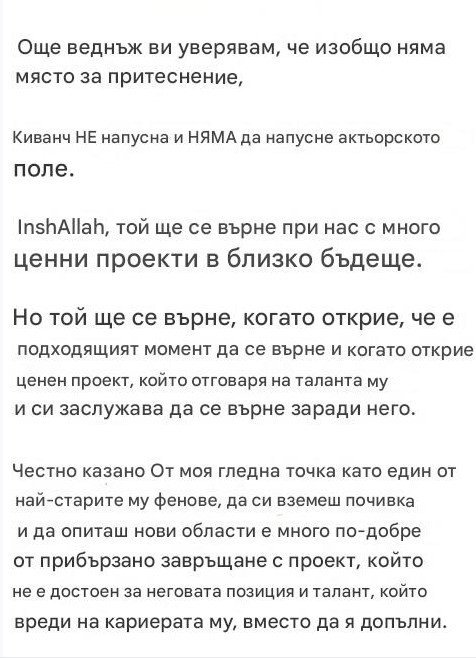 Още веднъж ви уверявам, че изобщо няма място за притеснение,

Киванч НЕ напусна и НЯМА да напусне актьорското поле.

InshAllah, той ще се върне при нас с много ценни проекти в близко бъдеще.

Но той ще се върне, когато открие, че е подходящият момент да се върне и когато открие ценен проект, който отговаря на таланта му и си заслужава да се върне заради него.

Честно казано От моя гледна точка като един от най-старите му фенове, да си вземеш почивка и да опиташ нови области е много по-добре от прибързано завръщане с проект, който не е достоен за неговата позиция и талант, който вреди на кариерата му, вместо да я допълни.